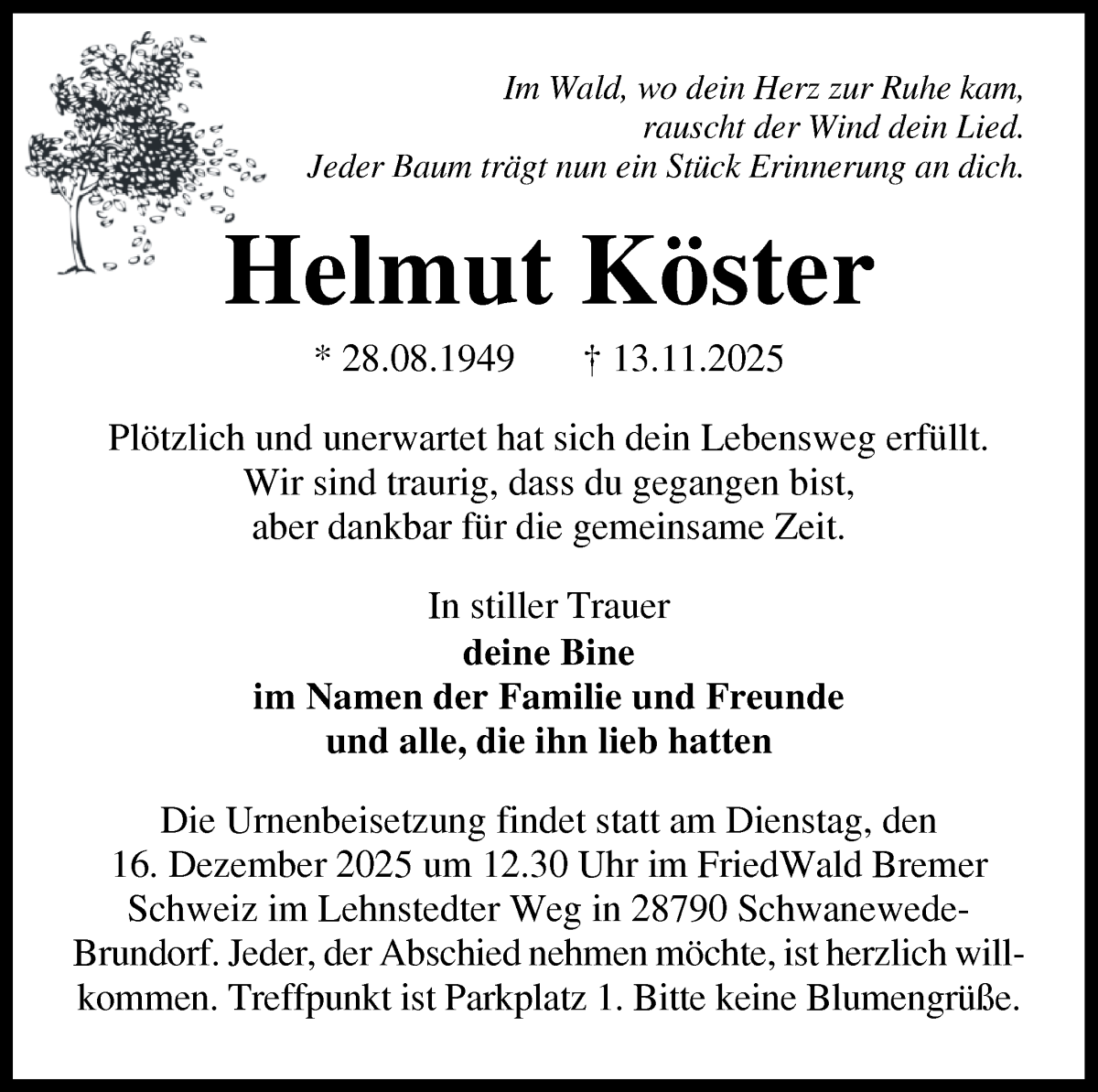 Im Wald, wo dein Herz zur Ruhe kam,
rauscht der Wind dein Lied.
Jeder Baum trägt nun ein Stück Erinnerung an dich.

Helmut Köster

* 28.08.1949 † 13.11.2025

Plötzlich und unerwartet hat sich dein Lebensweg erfüllt.
Wir sind traurig, dass du gegangen bist,
aber dankbar für die gemeinsame Zeit.

In stiller Trauer
deine Bine
im Namen der Familie und Freunde
und alle, die ihn lieb hatten

Die Urnenbeisetzung findet statt am Dienstag, den 16. Dezember 2025 um 12.30 Uhr im FriedWald Bremer Schweiz im Lehnstedter Weg in 28790 Schwanewede-Brundorf. Jeder, der Abschied nehmen möchte, ist herzlich willkommen. Treffpunkt ist Parkplatz 1. Bitte keine Blumengrüße.